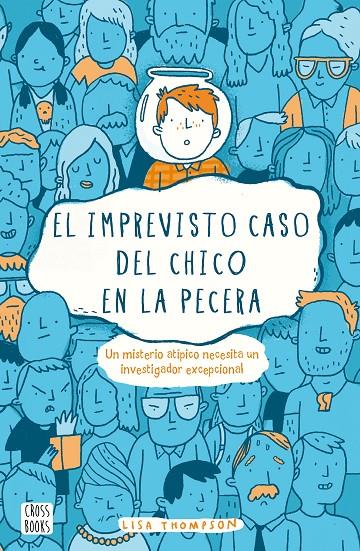 EL IMPREVISTO CASO DEL CHICO EN LA PECERA

Un misterio atípico necesita un investigador excepcional

CROSS BOOKS

LISA THOMPSON